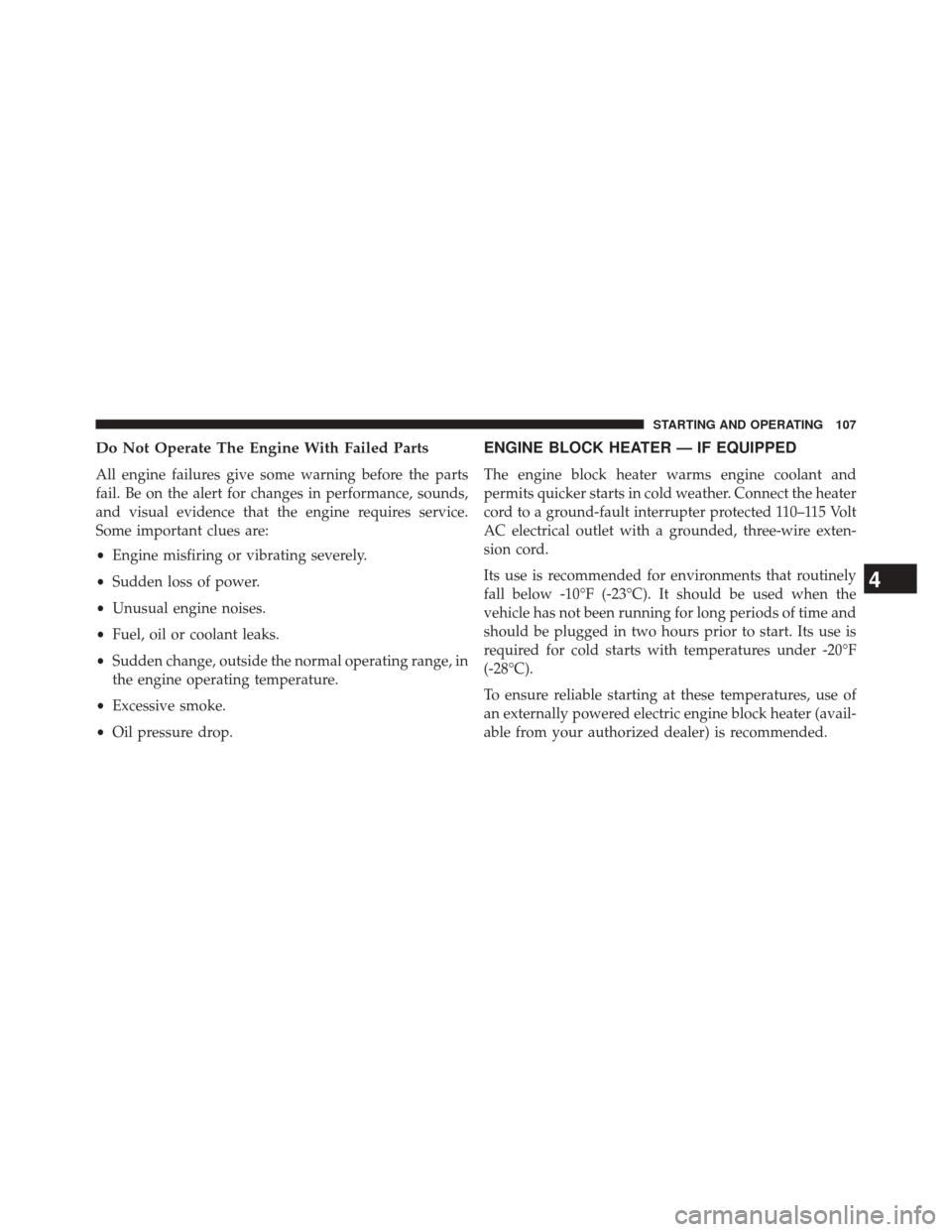 STARTING AND OPERATING 107

Do Not Operate The Engine With Failed Parts

All engine failures give some warning before the parts fail. Be on the alert for changes in performance, sounds, and visual evidence that the engine requires service. Some important clues are:

• Engine misfiring or vibrating severely.

• Sudden loss of power.

• Unusual engine noises.

• Fuel, oil or coolant leaks.

• Sudden change, outside the normal operating range, in the engine operating temperature.

• Excessive smoke.

• Oil pressure drop.

ENGINE BLOCK HEATER — IF EQUIPPED

The engine block heater warms engine coolant and permits quicker starts in cold weather. Connect the heater cord to a ground-fault interrupter protected 110–115 Volt AC electrical outlet with a grounded, three-wire extension cord.

Its use is recommended for environments that routinely fall below -10°F (-23°C). It should be used when the vehicle has not been running for long periods of time and should be plugged in two hours prior to start. Its use is required for cold starts with temperatures under -20°F (-28°C).

To ensure reliable starting at these temperatures, use of an externally powered electric engine block heater (available from your authorized dealer) is recommended.

4

carmanualsonline.info